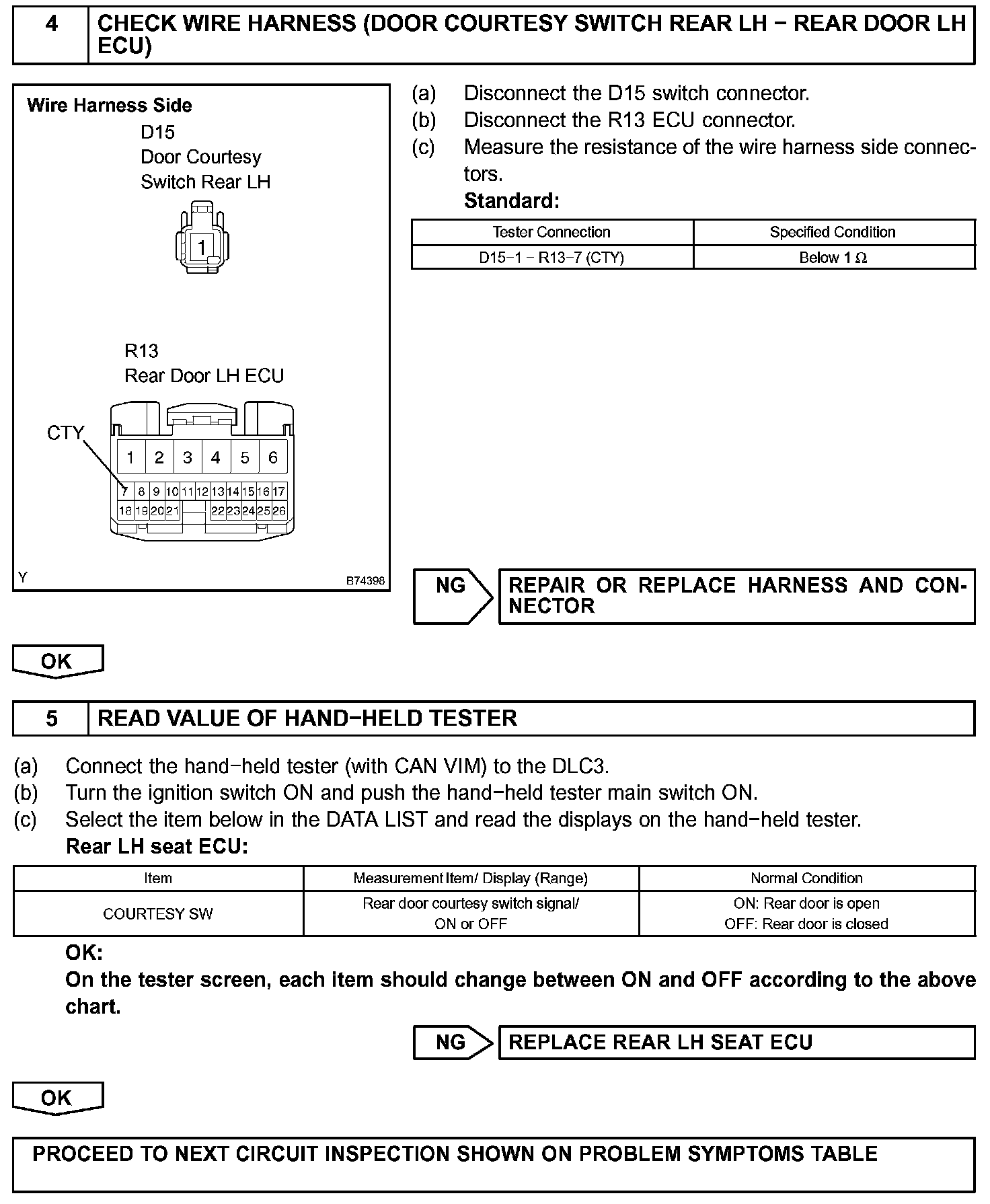 4 CHECK WIRE HARNESS (DOOR COURTESY SWITCH REAR LH − REAR DOOR LH ECU)

Wire Harness Side

D15
Door Courtesy
Switch Rear LH

1

R13
Rear Door LH ECU

CTY

1 2 3 4 5 6
7 8 9 10 11 12 13 14 15 16 17
18 19 20 21 22 23 24 25 26

Y B74398

(a) Disconnect the D15 switch connector.
(b) Disconnect the R13 ECU connector.
(c) Measure the resistance of the wire harness side connectors.
Standard:

| Tester Connection | Specified Condition |
|---|---|
| D15−1 − R13−7 (CTY) | Below 1 Ω |

NG REPAIR OR REPLACE HARNESS AND CONNECTOR

OK

5 READ VALUE OF HAND−HELD TESTER

(a) Connect the hand−held tester (with CAN VIM) to the DLC3.
(b) Turn the ignition switch ON and push the hand−held tester main switch ON.
(c) Select the item below in the DATA LIST and read the displays on the hand−held tester.
Rear LH seat ECU:

| Item | Measurement Item/ Display (Range) | Normal Condition |
|---|---|---|
| COURTESY SW | Rear door courtesy switch signal/ ON or OFF | ON: Rear door is open OFF: Rear door is closed |

OK:
On the tester screen, each item should change between ON and OFF according to the above chart.

NG REPLACE REAR LH SEAT ECU

OK

PROCEED TO NEXT CIRCUIT INSPECTION SHOWN ON PROBLEM SYMPTOMS TABLE